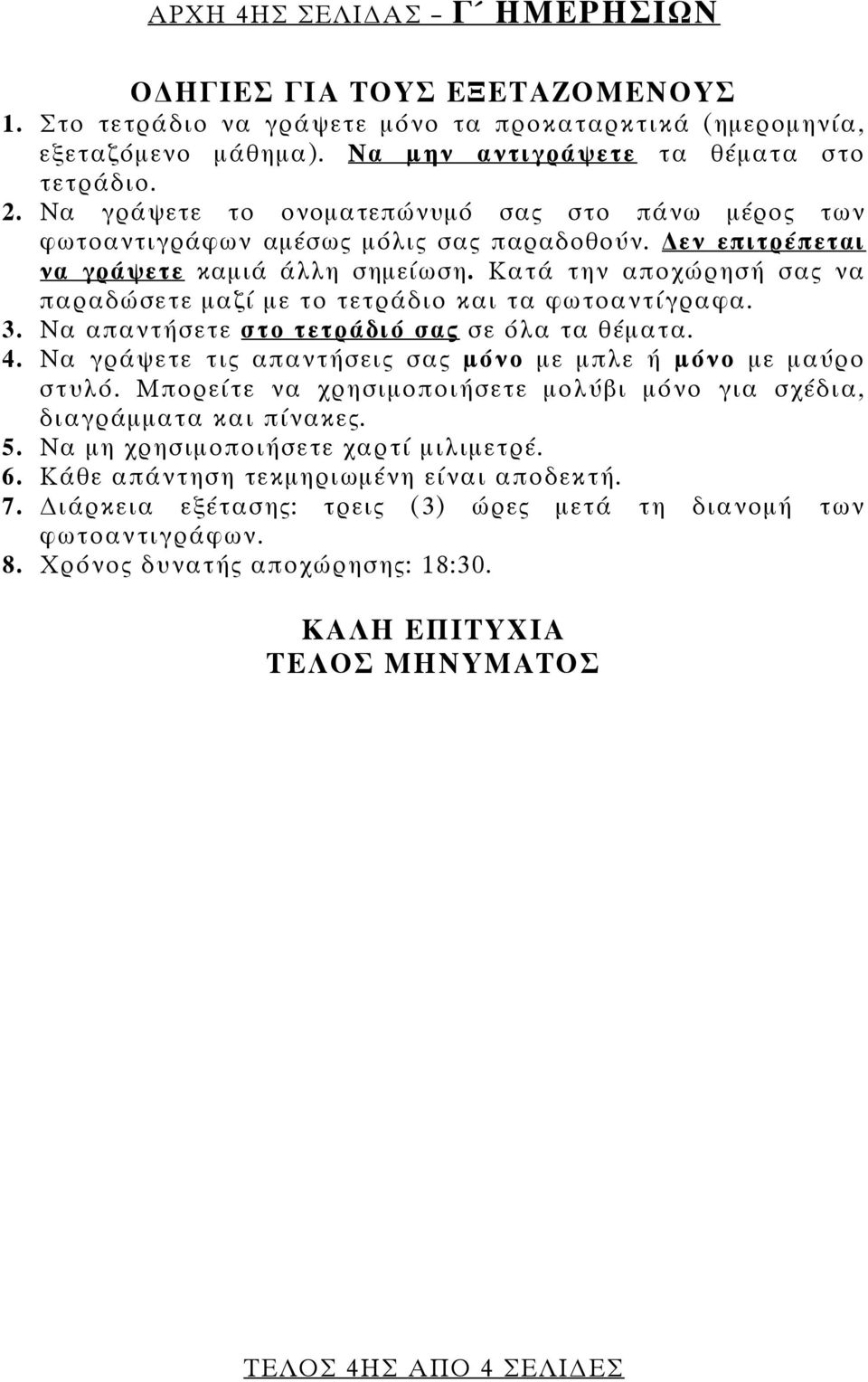 ΑΡΧΗ 4ΗΣ ΣΕΛΙΔΑΣ – Γ΄ ΗΜΕΡΗΣΙΩΝ

ΟΔΗΓΙΕΣ ΓΙΑ ΤΟΥΣ ΕΞΕΤΑΖΟΜΕΝΟΥΣ

1. Στο τετράδιο να γράψετε μόνο τα προκαταρκτικά (ημερομηνία, εξεταζόμενο μάθημα). Να μην αντιγράψετε τα θέματα στο τετράδιο.

2. Να γράψετε το ονοματεπώνυμό σας στο πάνω μέρος των φωτοαντιγράφων αμέσως μόλις σας παραδοθούν. Δεν επιτρέπεται να γράψετε καμιά άλλη σημείωση. Κατά την αποχώρησή σας να παραδώσετε μαζί με το τετράδιο και τα φωτοαντίγραφα.

3. Να απαντήσετε στο τετράδιό σας σε όλα τα θέματα.

4. Να γράψετε τις απαντήσεις σας μόνο με μπλε ή μόνο με μαύρο στυλό. Μπορείτε να χρησιμοποιήσετε μολύβι μόνο για σχέδια, διαγράμματα και πίνακες.

5. Να μη χρησιμοποιήσετε χαρτί μιλιμετρέ.

6. Κάθε απάντηση τεκμηριωμένη είναι αποδεκτή.

7. Διάρκεια εξέτασης: τρεις (3) ώρες μετά τη διανομή των φωτοαντιγράφων.

8. Χρόνος δυνατής αποχώρησης: 18:30.

ΚΑΛΗ ΕΠΙΤΥΧΙΑ
ΤΕΛΟΣ ΜΗΝΥΜΑΤΟΣ

ΤΕΛΟΣ 4ΗΣ ΑΠΟ 4 ΣΕΛΙΔΕΣ